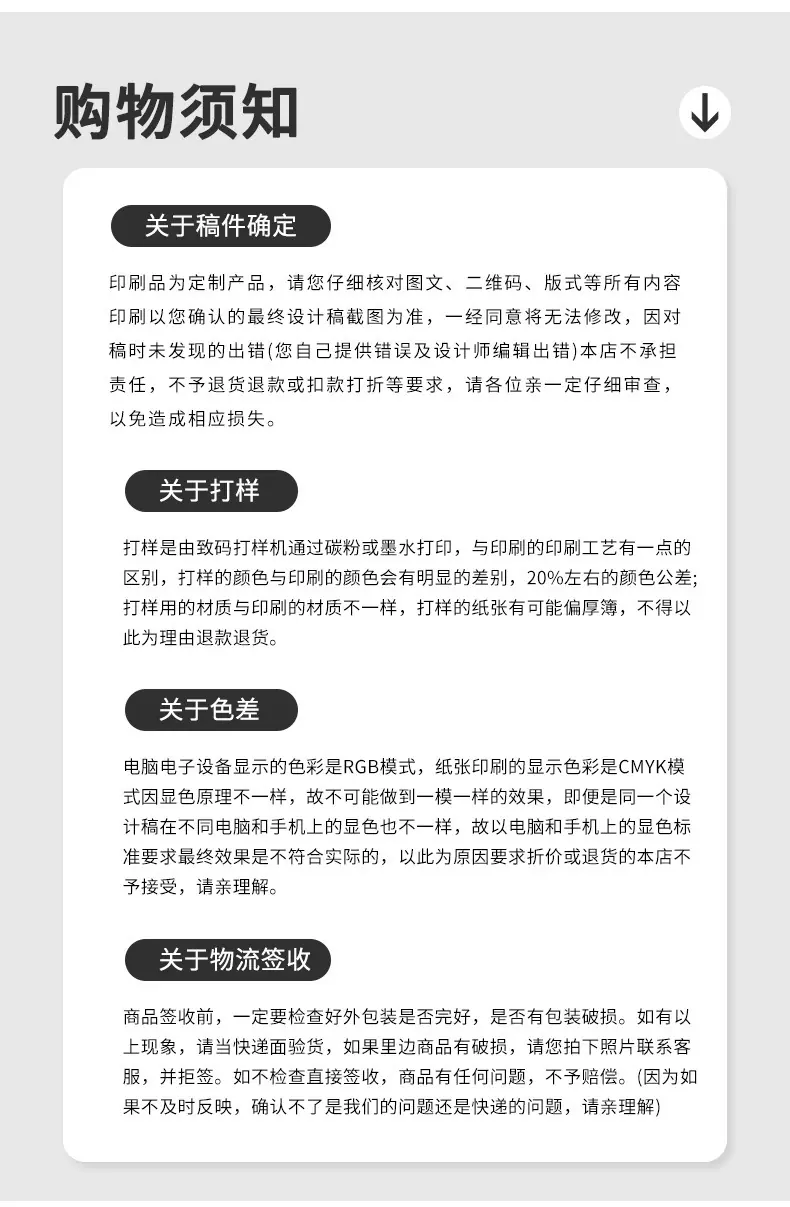 购物须知

关于稿件确定

印刷品为定制产品，请您仔细核对图文、二维码、版式等所有内容印刷以您确认的最终设计稿截图为准，一经同意将无法修改，因对稿时未发现的出错(您自己提供错误及设计师编辑出错)本店不承担责任，不予退货退款或扣款打折等要求，请各位亲一定仔细审查，以免造成相应损失。

关于打样

打样是由致码打样机通过碳粉或墨水打印，与印刷的印刷工艺有一点的区别，打样的颜色与印刷的颜色会有明显的差别，20%左右的颜色公差；打样用的材质与印刷的材质不一样，打样的纸张有可能偏厚簿，不得以此为理由退款退货。

关于色差

电脑电子设备显示的色彩是RGB模式，纸张印刷的显示色彩是CMYK模式因显色原理不一样，故不可能做到一模一样的效果，即便是同一个设计稿在不同电脑和手机上的显色也不一样，故以电脑和手机上的显色标准要求最终效果是不符合实际的，以此为原因要求折价或退货的本店不予接受，请亲理解。

关于物流签收

商品签收前，一定要检查好外包装是否完好，是否有包装破损。如有以上现象，请当快递面验货，如果里边商品有破损，请您拍下照片联系客服，并拒签。如不检查直接签收，商品有任何问题，不予赔偿。(因为如果不及时反映，确认不了是我们的问题还是快递的问题，请亲理解)